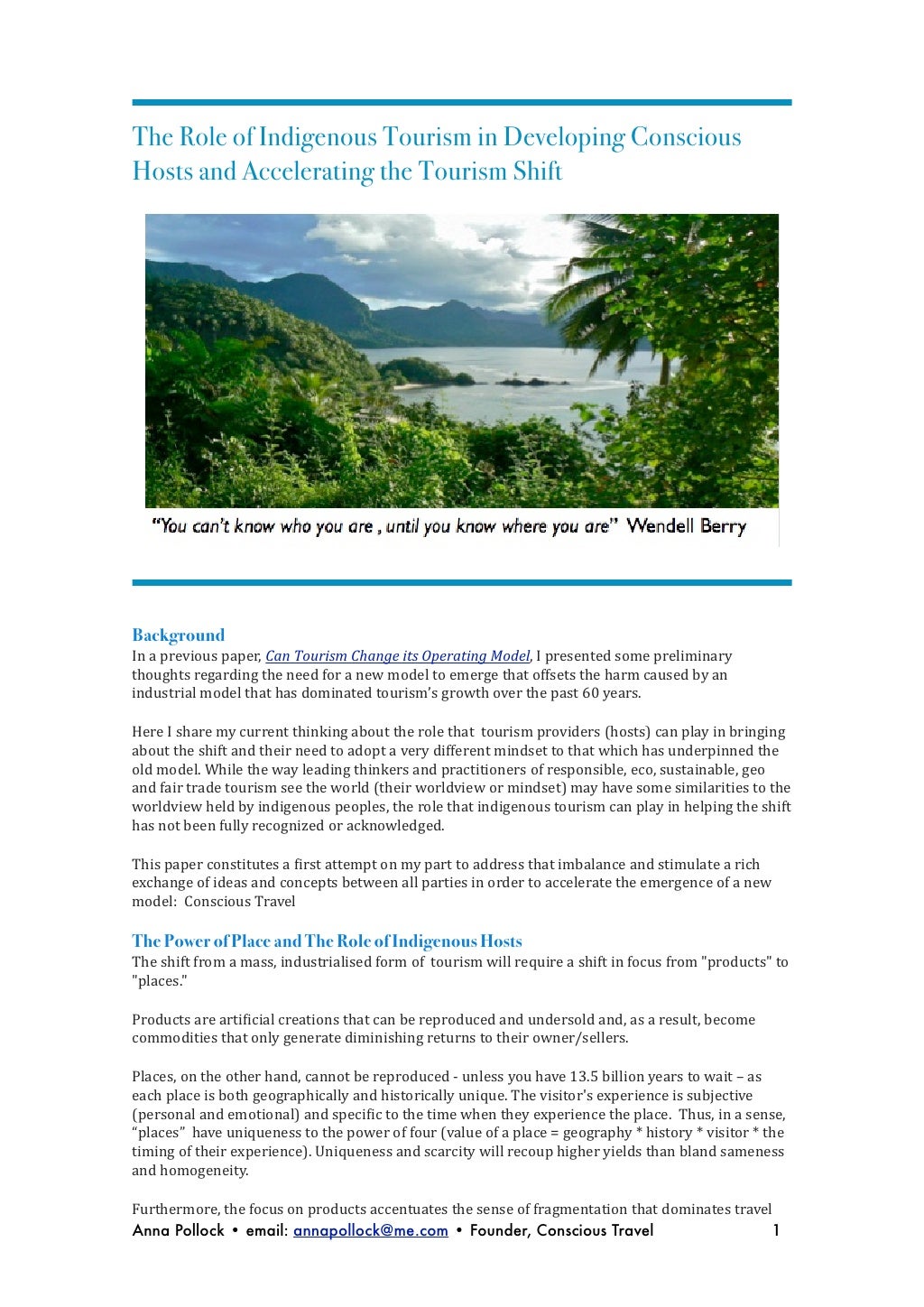 The Role of Indigenous Tourism in Developing Conscious Hosts and Accelerating the Tourism Shift

"You can't know who you are , until you know where you are" Wendell Berry

Background
In a previous paper, Can Tourism Change its Operating Model, I presented some preliminary thoughts regarding the need for a new model to emerge that offsets the harm caused by an industrial model that has dominated tourism's growth over the past 60 years.

Here I share my current thinking about the role that tourism providers (hosts) can play in bringing about the shift and their need to adopt a very different mindset to that which has underpinned the old model. While the way leading thinkers and practitioners of responsible, eco, sustainable, geo and fair trade tourism see the world (their worldview or mindset) may have some similarities to the worldview held by indigenous peoples, the role that indigenous tourism can play in helping the shift has not been fully recognized or acknowledged.

This paper constitutes a first attempt on my part to address that imbalance and stimulate a rich exchange of ideas and concepts between all parties in order to accelerate the emergence of a new model: Conscious Travel

The Power of Place and The Role of Indigenous Hosts
The shift from a mass, industrialised form of tourism will require a shift in focus from "products" to "places."

Products are artificial creations that can be reproduced and undersold and, as a result, become commodities that only generate diminishing returns to their owner/sellers.

Places, on the other hand, cannot be reproduced - unless you have 13.5 billion years to wait – as each place is both geographically and historically unique. The visitor's experience is subjective (personal and emotional) and specific to the time when they experience the place. Thus, in a sense, "places" have uniqueness to the power of four (value of a place = geography * history * visitor * the timing of their experience). Uniqueness and scarcity will recoup higher yields than bland sameness and homogeneity.

Furthermore, the focus on products accentuates the sense of fragmentation that dominates travel

Anna Pollock • email: annapollock@me.com • Founder, Conscious Travel 1